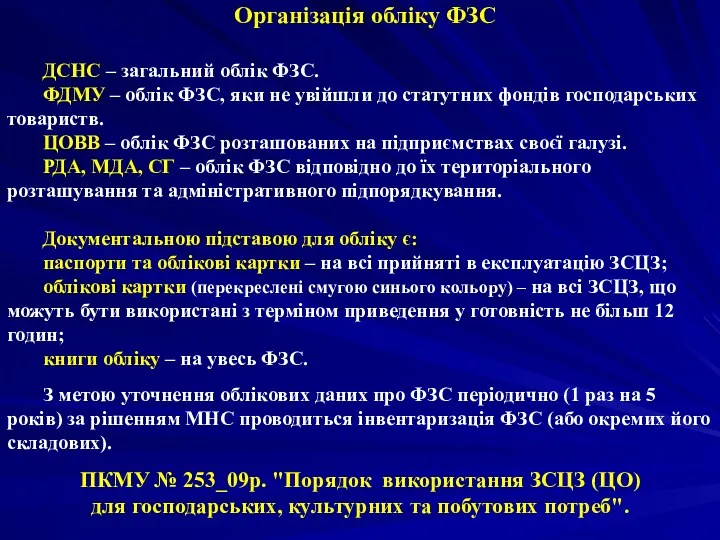 Організація обліку ФЗС

ДСНС – загальний облік ФЗС.

ФДМУ – облік ФЗС, яки не увійшли до статутних фондів господарських товариств.

ЦОВВ – облік ФЗС розташованих на підприємствах своєї галузі.

РДА, МДА, СГ – облік ФЗС відповідно до їх територіального розташування та адміністративного підпорядкування.

Документальною підставою для обліку є:

паспорти та облікові картки – на всі прийняті в експлуатацію ЗСЦЗ;

облікові картки (перекреслені смугою синього кольору) – на всі ЗСЦЗ, що можуть бути використані з терміном приведення у готовність не більш 12 годин;

книги обліку – на увесь ФЗС.

З метою уточнення облікових даних про ФЗС періодично (1 раз на 5 років) за рішенням МНС проводиться інвентаризація ФЗС (або окремих його складових).

ПКМУ № 253_09р. "Порядок використання ЗСЦЗ (ЦО) для господарських, культурних та побутових потреб".